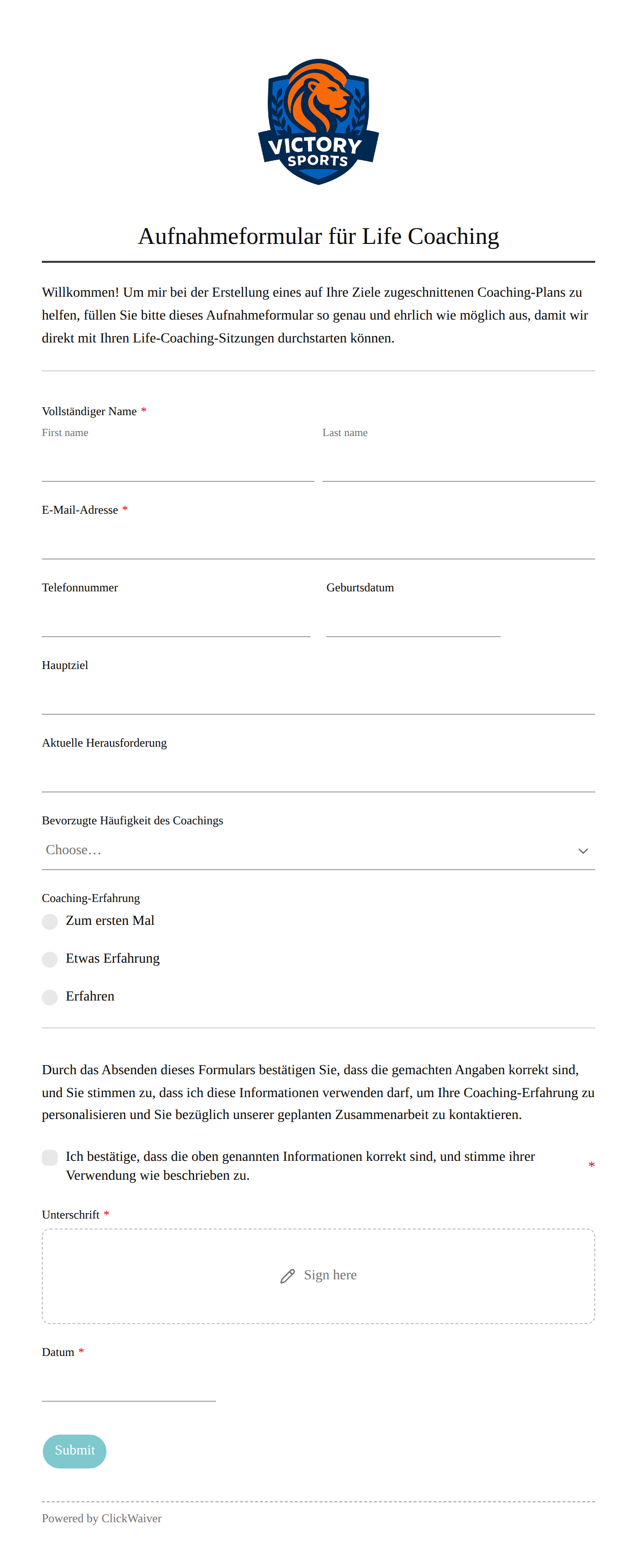 VICTORY SPORTS

Aufnahmeformular für Life Coaching

Willkommen! Um mir bei der Erstellung eines auf Ihre Ziele zugeschnittenen Coaching-Plans zu helfen, füllen Sie bitte dieses Aufnahmeformular so genau und ehrlich wie möglich aus, damit wir direkt mit Ihren Life-Coaching-Sitzungen durchstarten können.

Vollständiger Name *
First name
Last name

E-Mail-Adresse *

Telefonnummer

Geburtsdatum

Hauptziel

Aktuelle Herausforderung

Bevorzugte Häufigkeit des Coachings
Choose…

Coaching-Erfahrung
Zum ersten Mal
Etwas Erfahrung
Erfahren

Durch das Absenden dieses Formulars bestätigen Sie, dass die gemachten Angaben korrekt sind, und Sie stimmen zu, dass ich diese Informationen verwenden darf, um Ihre Coaching-Erfahrung zu personalisieren und Sie bezüglich unserer geplanten Zusammenarbeit zu kontaktieren.

Ich bestätige, dass die oben genannten Informationen korrekt sind, und stimme ihrer Verwendung wie beschrieben zu. *

Unterschrift *
Sign here

Datum *

Submit

Powered by ClickWaiver